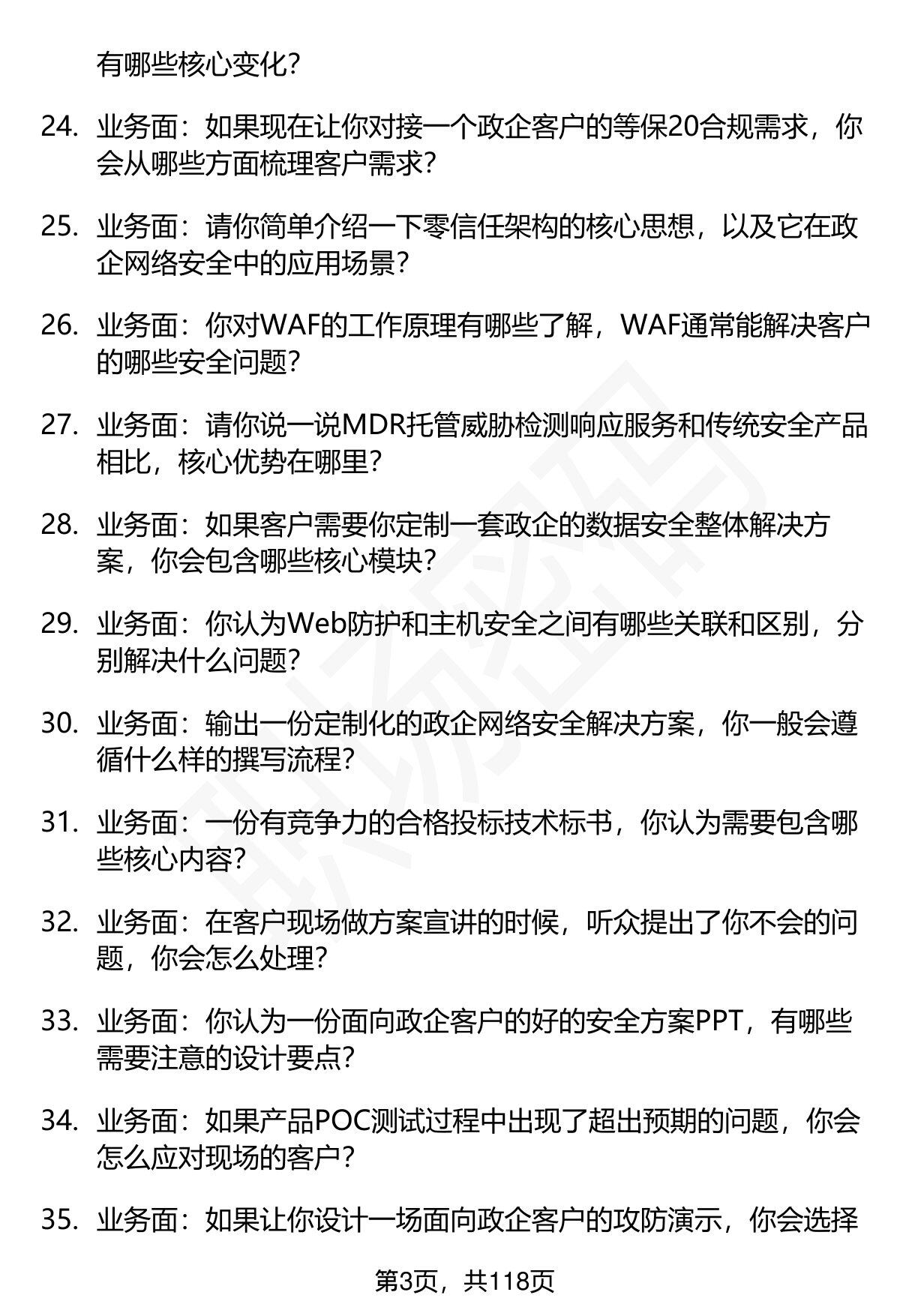 有哪些核心变化?

24. 业务面：如果现在让你对接一个政企客户的等保20合规需求，你会从哪些方面梳理客户需求?

25. 业务面：请你简单介绍一下零信任架构的核心思想，以及它在政企网络安全中的应用场景?

26. 业务面：你对WAF的工作原理有哪些了解，WAF通常能解决客户的哪些安全问题?

27. 业务面：请你说一说MDR托管威胁检测响应服务和传统安全产品相比，核心优势在哪里?

28. 业务面：如果客户需要你定制一套政企的数据安全整体解决方案，你会包含哪些核心模块?

29. 业务面：你认为Web防护和主机安全之间有哪些关联和区别，分别解决什么问题?

30. 业务面：输出一份定制化的政企网络安全解决方案，你一般会遵循什么样的撰写流程?

31. 业务面：一份有竞争力的合格投标技术标书，你认为需要包含哪些核心内容?

32. 业务面：在客户现场做方案宣讲的时候，听众提出了你不会的问题，你会怎么处理?

33. 业务面：你认为一份面向政企客户的好的安全方案PPT，有哪些需要注意的设计要点?

34. 业务面：如果产品POC测试过程中出现了超出预期的问题，你会怎么应对现场的客户?

35. 业务面：如果让你设计一场面向政企客户的攻防演示，你会选择

第3页，共118页